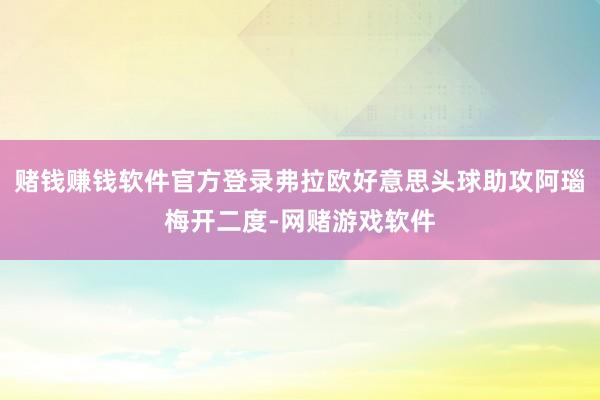 赌钱赚钱软件官方登录弗拉欧好意思头球助攻阿瑙梅开二度-网赌游戏软件